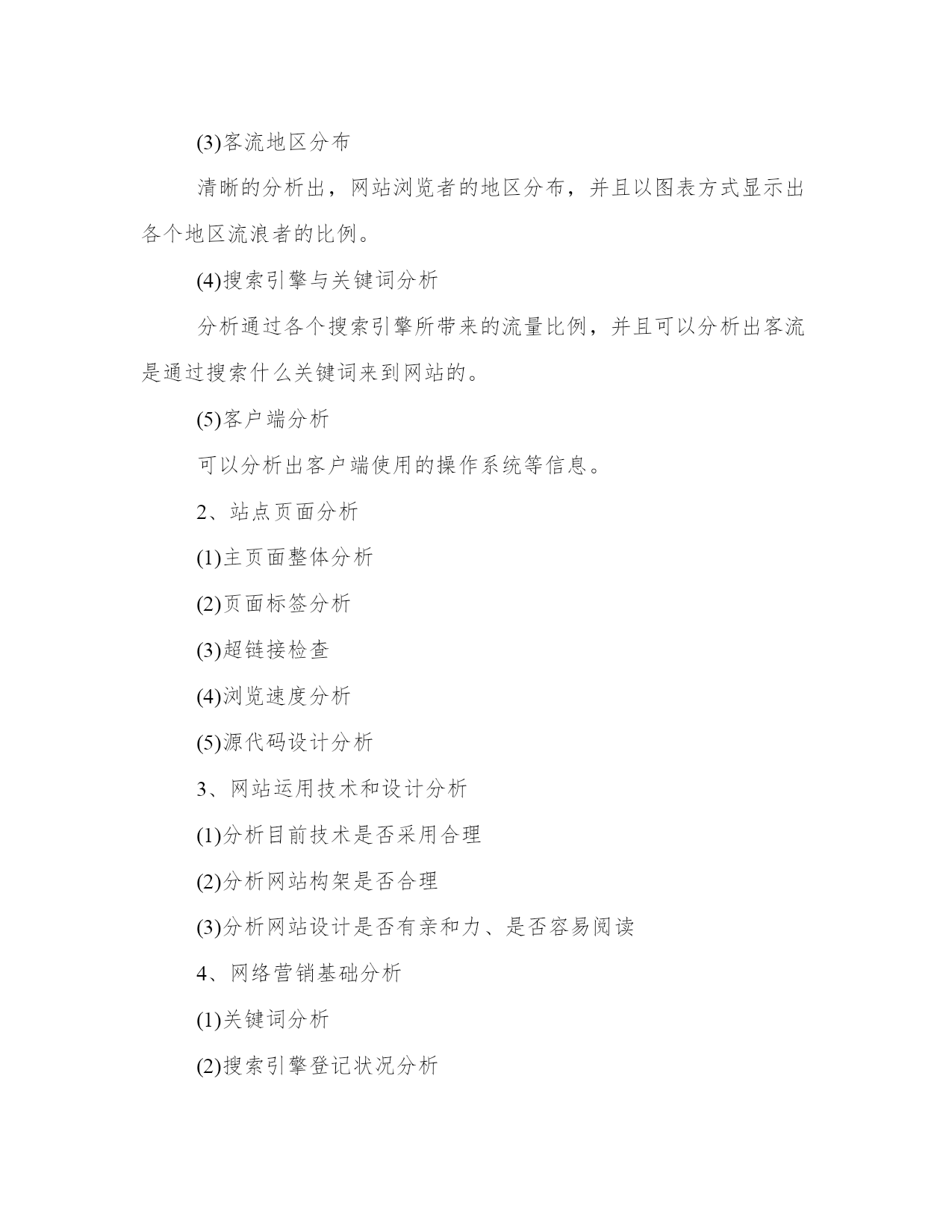 (3)客流地区分布

清晰的分析出，网站浏览者的地区分布，并且以图表方式显示出各个地区流浪者的比例。

(4)搜索引擎与关键词分析

分析通过各个搜索引擎所带来的流量比例，并且可以分析出客流是通过搜索什么关键词来到网站的。

(5)客户端分析

可以分析出客户端使用的操作系统等信息。

2、站点页面分析

(1)主页面整体分析

(2)页面标签分析

(3)超链接检查

(4)浏览速度分析

(5)源代码设计分析

3、网站运用技术和设计分析

(1)分析目前技术是否采用合理

(2)分析网站构架是否合理

(3)分析网站设计是否有亲和力、是否容易阅读

4、网络营销基础分析

(1)关键词分析

(2)搜索引擎登记状况分析